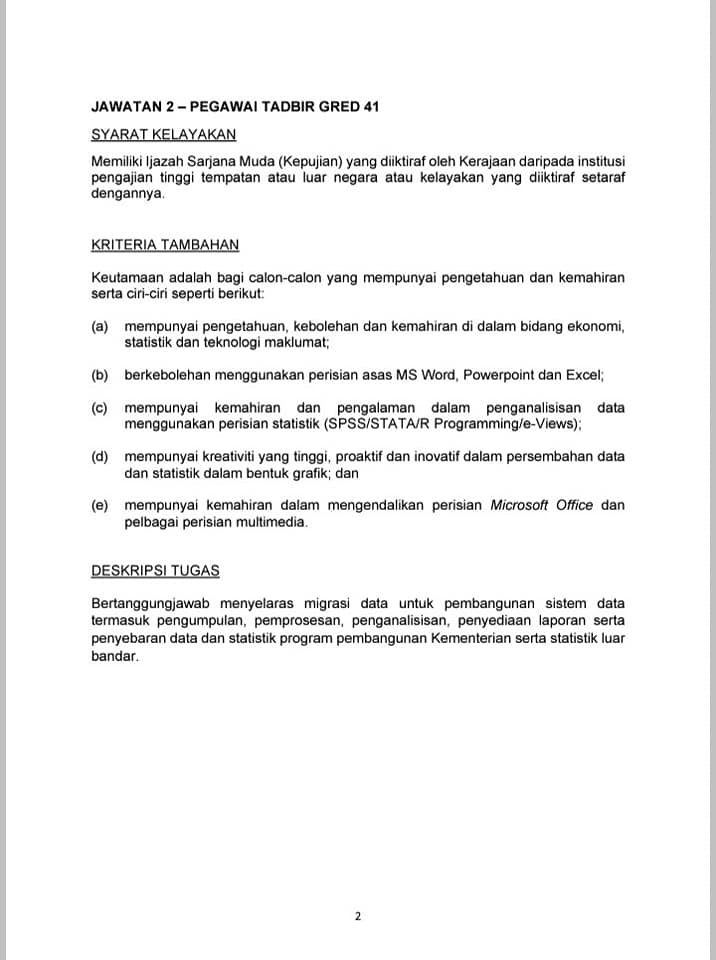 JAWATAN 2 – PEGAWAI TADBIR GRED 41

SYARAT KELAYAKAN

Memiliki Ijazah Sarjana Muda (Kepujian) yang diiktiraf oleh Kerajaan daripada institusi pengajian tinggi tempatan atau luar negara atau kelayakan yang diiktiraf setaraf dengannya.

KRITERIA TAMBAHAN

Keutamaan adalah bagi calon-calon yang mempunyai pengetahuan dan kemahiran serta ciri-ciri seperti berikut:

(a) mempunyai pengetahuan, kebolehan dan kemahiran di dalam bidang ekonomi, statistik dan teknologi maklumat;

(b) berkebolehan menggunakan perisian asas MS Word, Powerpoint dan Excel;

(c) mempunyai kemahiran dan pengalaman dalam penganalisisan data menggunakan perisian statistik (SPSS/STATA/R Programming/e-Views);

(d) mempunyai kreativiti yang tinggi, proaktif dan inovatif dalam persembahan data dan statistik dalam bentuk grafik; dan

(e) mempunyai kemahiran dalam mengendalikan perisian Microsoft Office dan pelbagai perisian multimedia.

DESKRIPSI TUGAS

Bertanggungjawab menyelaras migrasi data untuk pembangunan sistem data termasuk pengumpulan, pemprosesan, penganalisisan, penyediaan laporan serta penyebaran data dan statistik program pembangunan Kementerian serta statistik luar bandar.

2